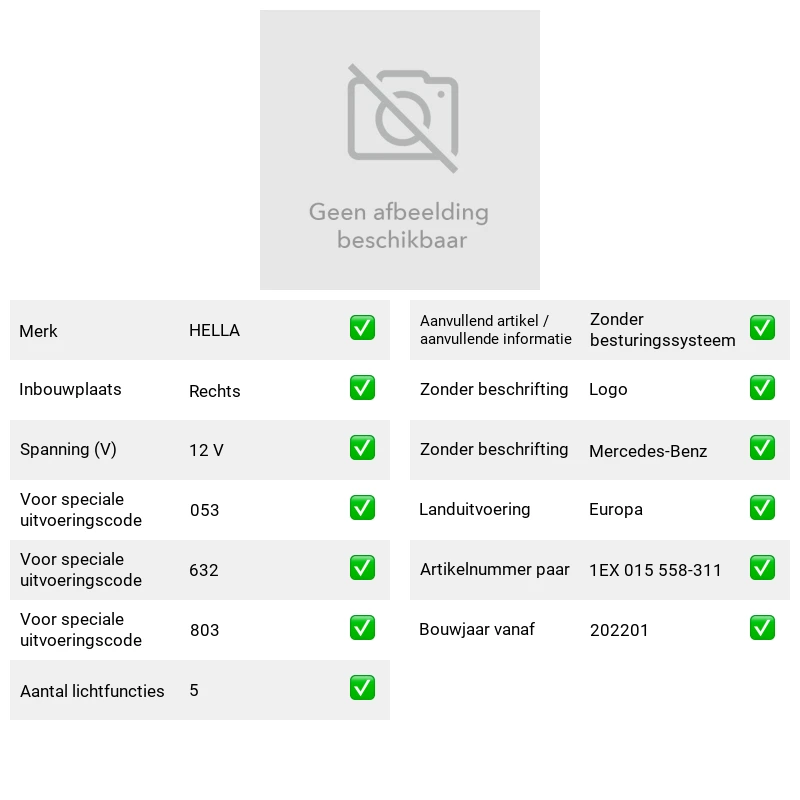 Geen afbeelding beschikbaar

Merk HELLA ☑
Inbouwplaats Rechts ☑
Spanning (V) 12 V ☑
Voor speciale uitvoeringscode 053 ☑
Voor speciale uitvoeringscode 632 ☑
Voor speciale uitvoeringscode 803 ☑
Aantal lichtfuncties 5 ☑

Aanvullend artikel / aanvullende informatie Zonder besturingssysteem ☑
Zonder beschrifting Logo ☑
Zonder beschrifting Mercedes-Benz ☑
Landuitvoering Europa ☑
Artikelnummer paar 1EX 015 558-311 ☑
Bouwjaar vanaf 202201 ☑